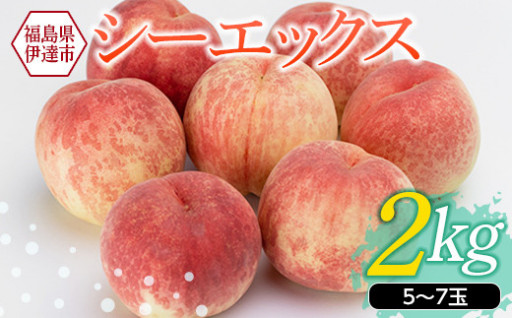 福島県
伊達市

シーエックス

2kg

5〜7玉